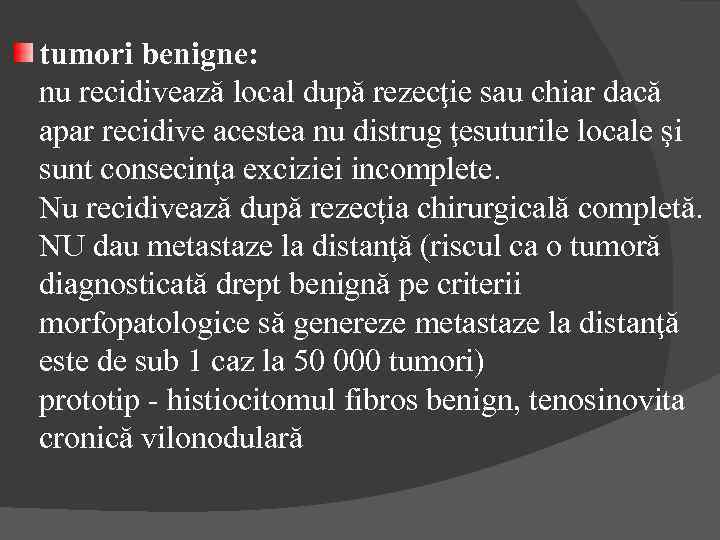 tumori benigne:
nu recidivează local după rezecţie sau chiar dacă apar recidive acestea nu distrug ţesuturile locale şi sunt consecinţa exciziei incomplete.
Nu recidivează după rezecţia chirurgicală completă.
NU dau metastaze la distanţă (riscul ca o tumoră diagnosticată drept benignă pe criterii morfopatologice să genereze metastaze la distanţă este de sub 1 caz la 50 000 tumori)
prototip - histiocitomul fibros benign, tenosinovita cronică vilonodulară